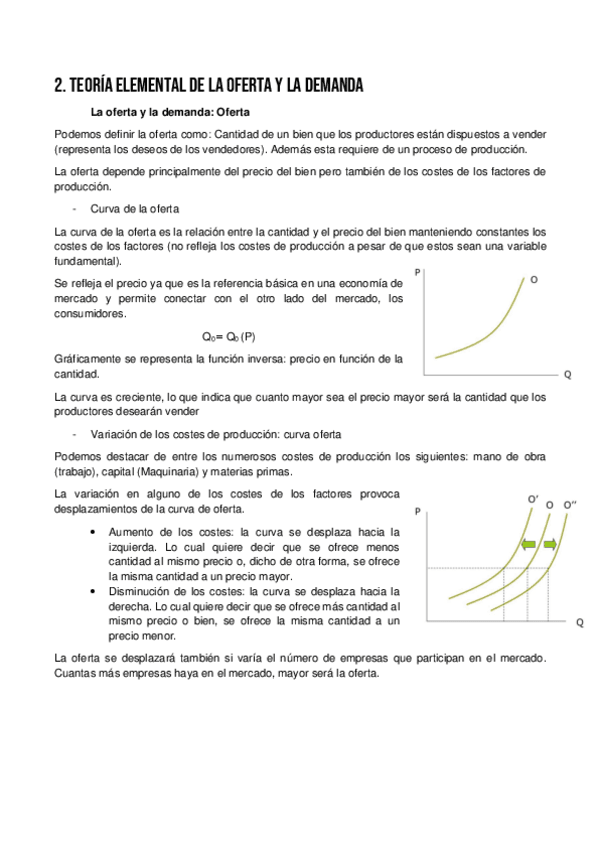 2. TEORÍA ELEMENTAL DE LA OFERTA Y LA DEMANDA

La oferta y la demanda: Oferta

Podemos definir la oferta como: Cantidad de un bien que los productores están dispuestos a vender (representa los deseos de los vendedores). Además esta requiere de un proceso de producción.

La oferta depende principalmente del precio del bien pero también de los costes de los factores de producción.

- Curva de la oferta

La curva de la oferta es la relación entre la cantidad y el precio del bien manteniendo constantes los costes de los factores (no refleja los costes de producción a pesar de que estos sean una variable fundamental).

Se refleja el precio ya que es la referencia básica en una economía de mercado y permite conectar con el otro lado del mercado, los consumidores.

$Q_0 = Q_0 (P)$

Gráficamente se representa la función inversa: precio en función de la cantidad.

P
O
Q

La curva es creciente, lo que indica que cuanto mayor sea el precio mayor será la cantidad que los productores desearán vender

- Variación de los costes de producción: curva oferta

Podemos destacar de entre los numerosos costes de producción los siguientes: mano de obra (trabajo), capital (Maquinaria) y materias primas.

La variación en alguno de los costes de los factores provoca desplazamientos de la curva de oferta.

• Aumento de los costes: la curva se desplaza hacia la izquierda. Lo cual quiere decir que se ofrece menos cantidad al mismo precio o, dicho de otra forma, se ofrece la misma cantidad a un precio mayor.
• Disminución de los costes: la curva se desplaza hacia la derecha. Lo cual quiere decir que se ofrece más cantidad al mismo precio o bien, se ofrece la misma cantidad a un precio menor.

P
O' O O''
Q

La oferta se desplazará también si varía el número de empresas que participan en el mercado. Cuantas más empresas haya en el mercado, mayor será la oferta.